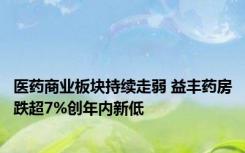 医药商业板块持续走弱 益丰药房跌超7%创年内新低